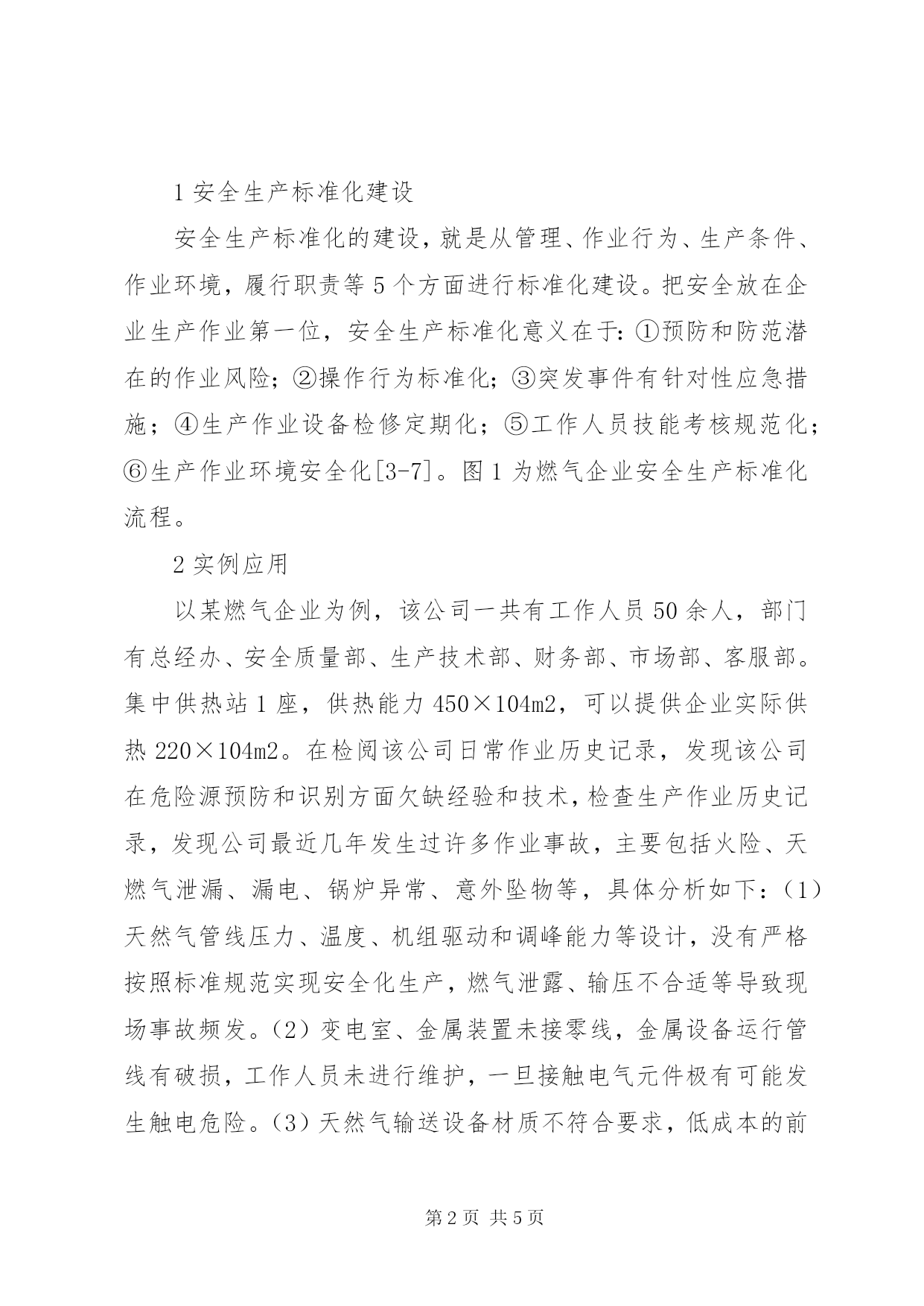 1 安全生产标准化建设

安全生产标准化的建设，就是从管理、作业行为、生产条件、作业环境，履行职责等 5 个方面进行标准化建设。把安全放在企业生产作业第一位，安全生产标准化意义在于：①预防和防范潜在的作业风险；②操作行为标准化；③突发事件有针对性应急措施；④生产作业设备检修定期化；⑤工作人员技能考核规范化；⑥生产作业环境安全化[3-7]。图 1 为燃气企业安全生产标准化流程。

2 实例应用

以某燃气企业为例，该公司一共有工作人员 50 余人，部门有总经办、安全质量部、生产技术部、财务部、市场部、客服部。集中供热站 1 座，供热能力 450×104m2，可以提供企业实际供热 220×104m2。在检阅该公司日常作业历史记录，发现该公司在危险源预防和识别方面欠缺经验和技术，检查生产作业历史记录，发现公司最近几年发生过许多作业事故，主要包括火险、天燃气泄漏、漏电、锅炉异常、意外坠物等，具体分析如下：（1）天然气管线压力、温度、机组驱动和调峰能力等设计，没有严格按照标准规范实现安全化生产，燃气泄露、输压不合适等导致现场事故频发。（2）变电室、金属装置未接零线，金属设备运行管线有破损，工作人员未进行维护，一旦接触电气元件极有可能发生触电危险。（3）天然气输送设备材质不符合要求，低成本的前

第 2 页 共 5 页